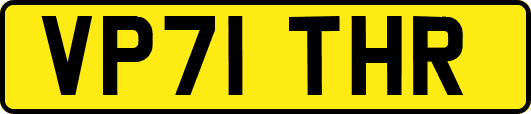 VP71 THR